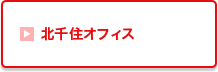 北千住オフィス